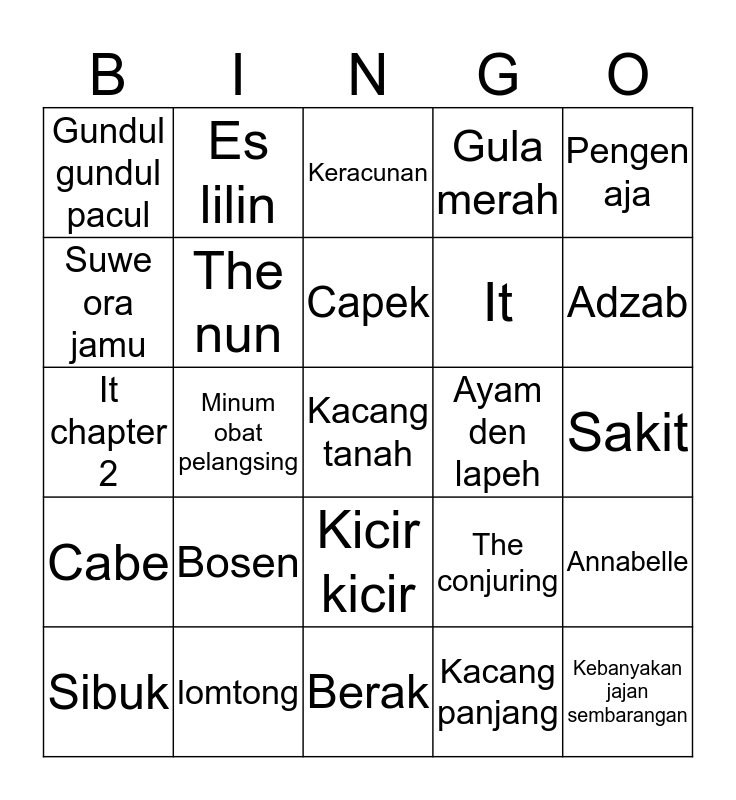 | B | I | N | G | O |
|---|---|---|---|---|
| Gundul gundul pacul | Es lilin | Keracunan | Gula merah | Pengen aja |
| Suwe ora jamu | The nun | Capek | It | Adzab |
| It chapter 2 | Minum obat pelangsing | Kacang tanah | Ayam den lapeh | Sakit |
| Cabe | Bosen | Kicir kicir | The conjuring | Annabelle |
| Sibuk | lomtong | Berak | Kacang panjang | Kebanyakan jajan sembarangan |